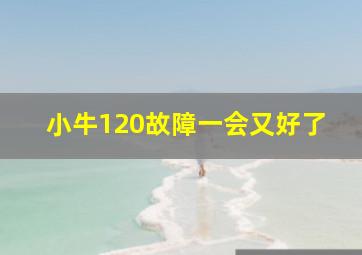 小牛120故障一会又好了